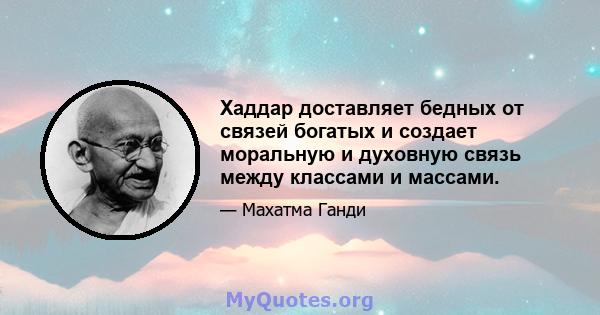 Хаддар доставляет бедных от связей богатых и создает моральную и духовную связь между классами и массами.

— Махатма Ганди

MyQuotes.org